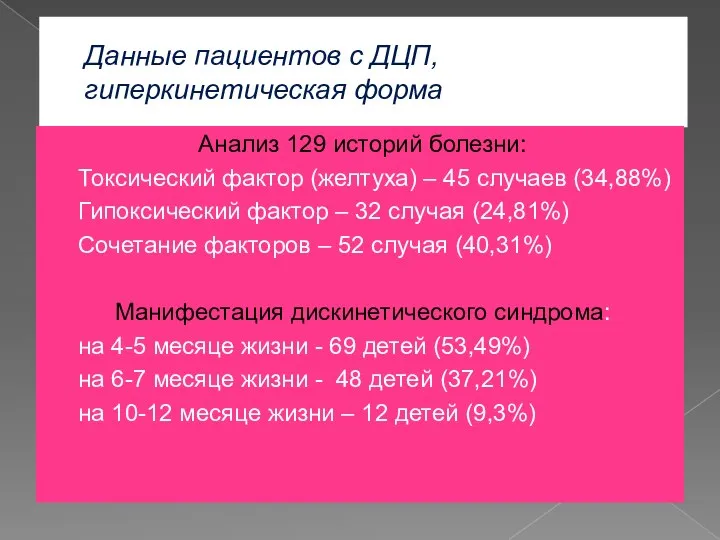 Данные пациентов с ДЦП, гиперкинетическая форма

Анализ 129 историй болезни:
Токсический фактор (желтуха) – 45 случаев (34,88%)
Гипоксический фактор – 32 случая (24,81%)
Сочетание факторов – 52 случая (40,31%)

Манифестация дискинетического синдрома:
на 4-5 месяце жизни - 69 детей (53,49%)
на 6-7 месяце жизни - 48 детей (37,21%)
на 10-12 месяце жизни – 12 детей (9,3%)